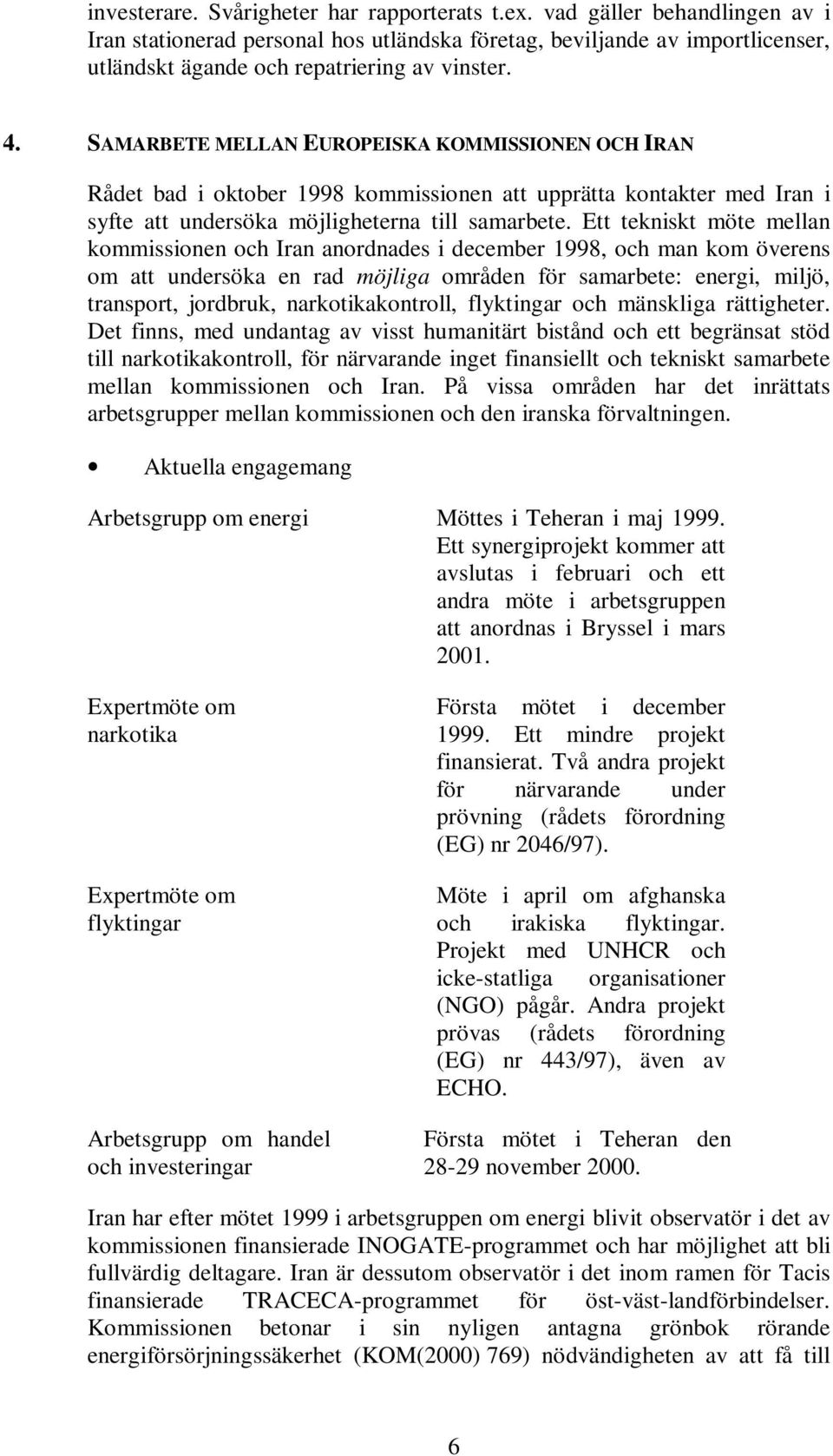 investerare. Svårigheter har rapporterats t.ex. vad gäller behandlingen av i Iran stationerad personal hos utländska företag, beviljande av importlicenser, utländskt ägande och repatriering av vinster.

4. SAMARBETE MELLAN EUROPEISKA KOMMISSIONEN OCH IRAN

Rådet bad i oktober 1998 kommissionen att upprätta kontakter med Iran i syfte att undersöka möjligheterna till samarbete. Ett tekniskt möte mellan kommissionen och Iran anordnades i december 1998, och man kom överens om att undersöka en rad möjliga områden för samarbete: energi, miljö, transport, jordbruk, narkotikakontroll, flyktingar och mänskliga rättigheter. Det finns, med undantag av visst humanitärt bistånd och ett begränsat stöd till narkotikakontroll, för närvarande inget finansiellt och tekniskt samarbete mellan kommissionen och Iran. På vissa områden har det inrättats arbetsgrupper mellan kommissionen och den iranska förvaltningen.

• Aktuella engagemang

| | |
|---|---|
| Arbetsgrupp om energi | Möttes i Teheran i maj 1999. Ett synergiprojekt kommer att avslutas i februari och ett andra möte i arbetsgruppen att anordnas i Bryssel i mars 2001. |
| Expertmöte om narkotika | Första mötet i december 1999. Ett mindre projekt finansierat. Två andra projekt för närvarande under prövning (rådets förordning (EG) nr 2046/97). |
| Expertmöte om flyktingar | Möte i april om afghanska och irakiska flyktingar. Projekt med UNHCR och icke-statliga organisationer (NGO) pågår. Andra projekt prövas (rådets förordning (EG) nr 443/97), även av ECHO. |
| Arbetsgrupp om handel och investeringar | Första mötet i Teheran den 28-29 november 2000. |

Iran har efter mötet 1999 i arbetsgruppen om energi blivit observatör i det av kommissionen finansierade INOGATE-programmet och har möjlighet att bli fullvärdig deltagare. Iran är dessutom observatör i det inom ramen för Tacis finansierade TRACECA-programmet för öst-väst-landförbindelser. Kommissionen betonar i sin nyligen antagna grönbok rörande energiförsörjningssäkerhet (KOM(2000) 769) nödvändigheten av att få till

6